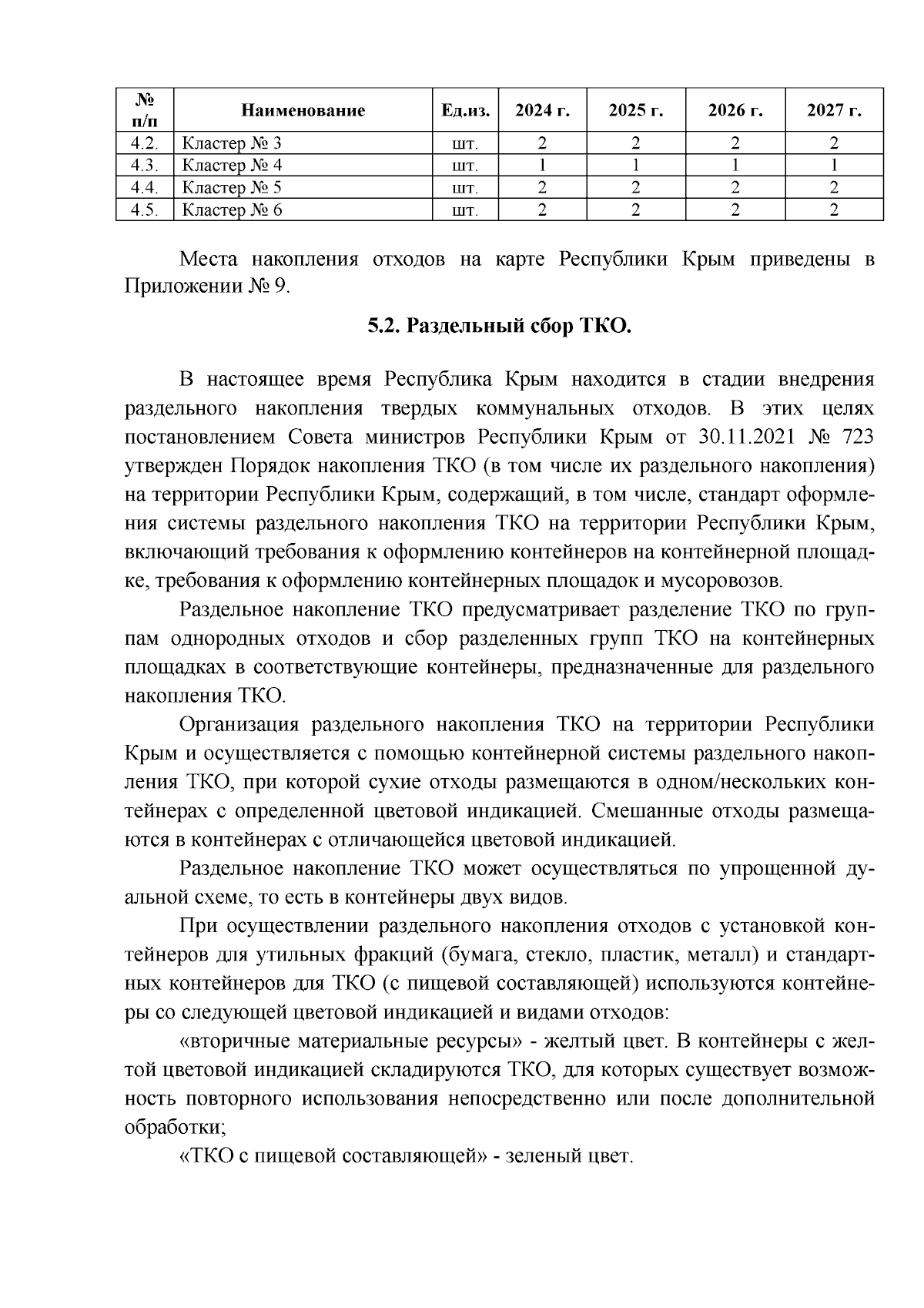 | № п/п | Наименование | Ед.из. | 2024 г. | 2025 г. | 2026 г. | 2027 г. |
|---|---|---|---|---|---|---|
| 4.2. | Кластер № 3 | шт. | 2 | 2 | 2 | 2 |
| 4.3. | Кластер № 4 | шт. | 1 | 1 | 1 | 1 |
| 4.4. | Кластер № 5 | шт. | 2 | 2 | 2 | 2 |
| 4.5. | Кластер № 6 | шт. | 2 | 2 | 2 | 2 |

Места накопления отходов на карте Республики Крым приведены в Приложении № 9.

5.2. Раздельный сбор ТКО.

В настоящее время Республика Крым находится в стадии внедрения раздельного накопления твердых коммунальных отходов. В этих целях постановлением Совета министров Республики Крым от 30.11.2021 № 723 утвержден Порядок накопления ТКО (в том числе их раздельного накопления) на территории Республики Крым, содержащий, в том числе, стандарт оформления системы раздельного накопления ТКО на территории Республики Крым, включающий требования к оформлению контейнеров на контейнерной площадке, требования к оформлению контейнерных площадок и мусоровозов.

Раздельное накопление ТКО предусматривает разделение ТКО по группам однородных отходов и сбор разделенных групп ТКО на контейнерных площадках в соответствующие контейнеры, предназначенные для раздельного накопления ТКО.

Организация раздельного накопления ТКО на территории Республики Крым и осуществляется с помощью контейнерной системы раздельного накопления ТКО, при которой сухие отходы размещаются в одном/нескольких контейнерах с определенной цветовой индикацией. Смешанные отходы размещаются в контейнерах с отличающейся цветовой индикацией.

Раздельное накопление ТКО может осуществляться по упрощенной дуальной схеме, то есть в контейнеры двух видов.

При осуществлении раздельного накопления отходов с установкой контейнеров для утильных фракций (бумага, стекло, пластик, металл) и стандартных контейнеров для ТКО (с пищевой составляющей) используются контейнеры со следующей цветовой индикацией и видами отходов:

«вторичные материальные ресурсы» - желтый цвет. В контейнеры с желтой цветовой индикацией складируются ТКО, для которых существует возможность повторного использования непосредственно или после дополнительной обработки;

«ТКО с пищевой составляющей» - зеленый цвет.